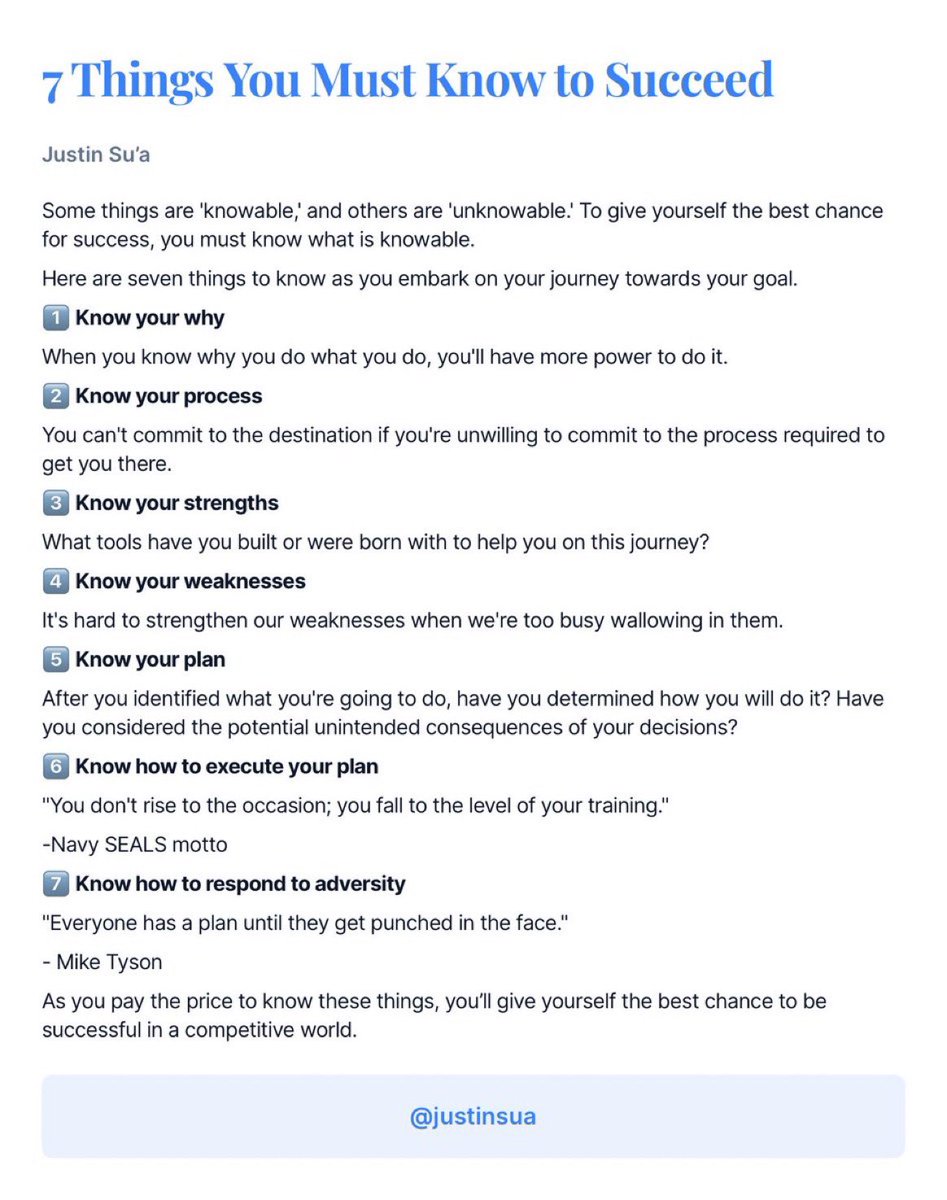 7 Things You Must Know to Succeed

Justin Su'a

Some things are 'knowable,' and others are 'unknowable.' To give yourself the best chance for success, you must know what is knowable.

Here are seven things to know as you embark on your journey towards your goal.

1️⃣ Know your why

When you know why you do what you do, you'll have more power to do it.

2️⃣ Know your process

You can't commit to the destination if you're unwilling to commit to the process required to get you there.

3️⃣ Know your strengths

What tools have you built or were born with to help you on this journey?

4️⃣ Know your weaknesses

It's hard to strengthen our weaknesses when we're too busy wallowing in them.

5️⃣ Know your plan

After you identified what you're going to do, have you determined how you will do it? Have you considered the potential unintended consequences of your decisions?

6️⃣ Know how to execute your plan

"You don't rise to the occasion; you fall to the level of your training."

-Navy SEALS motto

7️⃣ Know how to respond to adversity

"Everyone has a plan until they get punched in the face."

- Mike Tyson

As you pay the price to know these things, you'll give yourself the best chance to be successful in a competitive world.

@justinsua